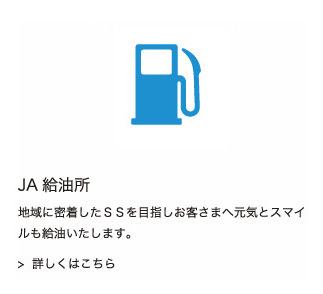 JA 給油所

地域に密着したＳＳを目指しお客さまへ元気とスマイルも給油いたします。

> 詳しくはこちら